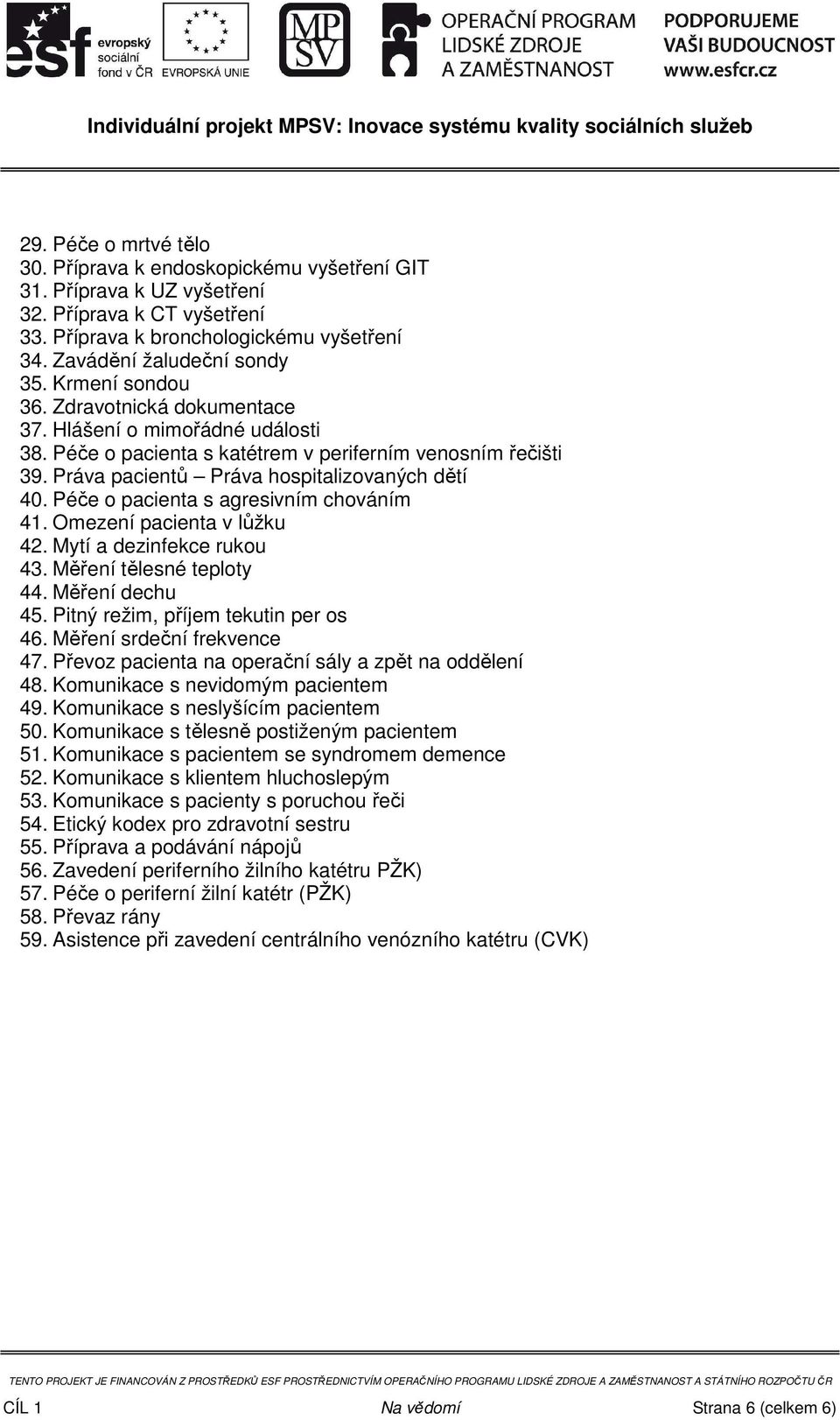 esf evropský sociální fond v ČR EVROPSKÁ UNIE MPSV OPERAČNÍ PROGRAM LIDSKÉ ZDROJE A ZAMĚSTNANOST PODPORUJEME VAŠI BUDOUCNOST www.esfcr.cz

Individuální projekt MPSV: Inovace systému kvality sociálních služeb

29. Péče o mrtvé tělo
30. Příprava k endoskopickému vyšetření GIT
31. Příprava k UZ vyšetření
32. Příprava k CT vyšetření
33. Příprava k bronchologickému vyšetření
34. Zavádění žaludeční sondy
35. Krmení sondou
36. Zdravotnická dokumentace
37. Hlášení o mimořádné události
38. Péče o pacienta s katétrem v periferním venosním řečišti
39. Práva pacientů – Práva hospitalizovaných dětí
40. Péče o pacienta s agresivním chováním
41. Omezení pacienta v lůžku
42. Mytí a dezinfekce rukou
43. Měření tělesné teploty
44. Měření dechu
45. Pitný režim, příjem tekutin per os
46. Měření srdeční frekvence
47. Převoz pacienta na operační sály a zpět na oddělení
48. Komunikace s nevidomým pacientem
49. Komunikace s neslyšícím pacientem
50. Komunikace s tělesně postiženým pacientem
51. Komunikace s pacientem se syndromem demence
52. Komunikace s klientem hluchoslepým
53. Komunikace s pacienty s poruchou řeči
54. Etický kodex pro zdravotní sestru
55. Příprava a podávání nápojů
56. Zavedení periferního žilního katétru PŽK)
57. Péče o periferní žilní katétr (PŽK)
58. Převaz rány
59. Asistence při zavedení centrálního venózního katétru (CVK)

TENTO PROJEKT JE FINANCOVÁN Z PROSTŘEDKŮ ESF PROSTŘEDNICTVÍM OPERAČNÍHO PROGRAMU LIDSKÉ ZDROJE A ZAMĚSTNANOST A STÁTNÍHO ROZPOČTU ČR

CÍL 1 Na vědomí Strana 6 (celkem 6)